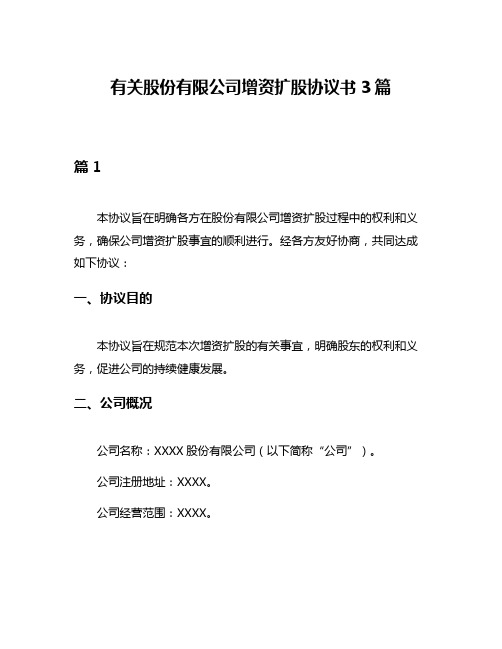 有关股份有限公司增资扩股协议书 3 篇

篇 1

本协议旨在明确各方在股份有限公司增资扩股过程中的权利和义务，确保公司增资扩股事宜的顺利进行。经各方友好协商，共同达成如下协议：

一、协议目的

本协议旨在规范本次增资扩股的有关事宜，明确股东的权利和义务，促进公司的持续健康发展。

二、公司概况

公司名称：XXXX 股份有限公司（以下简称“公司”）。

公司注册地址：XXXX。

公司经营范围：XXXX。